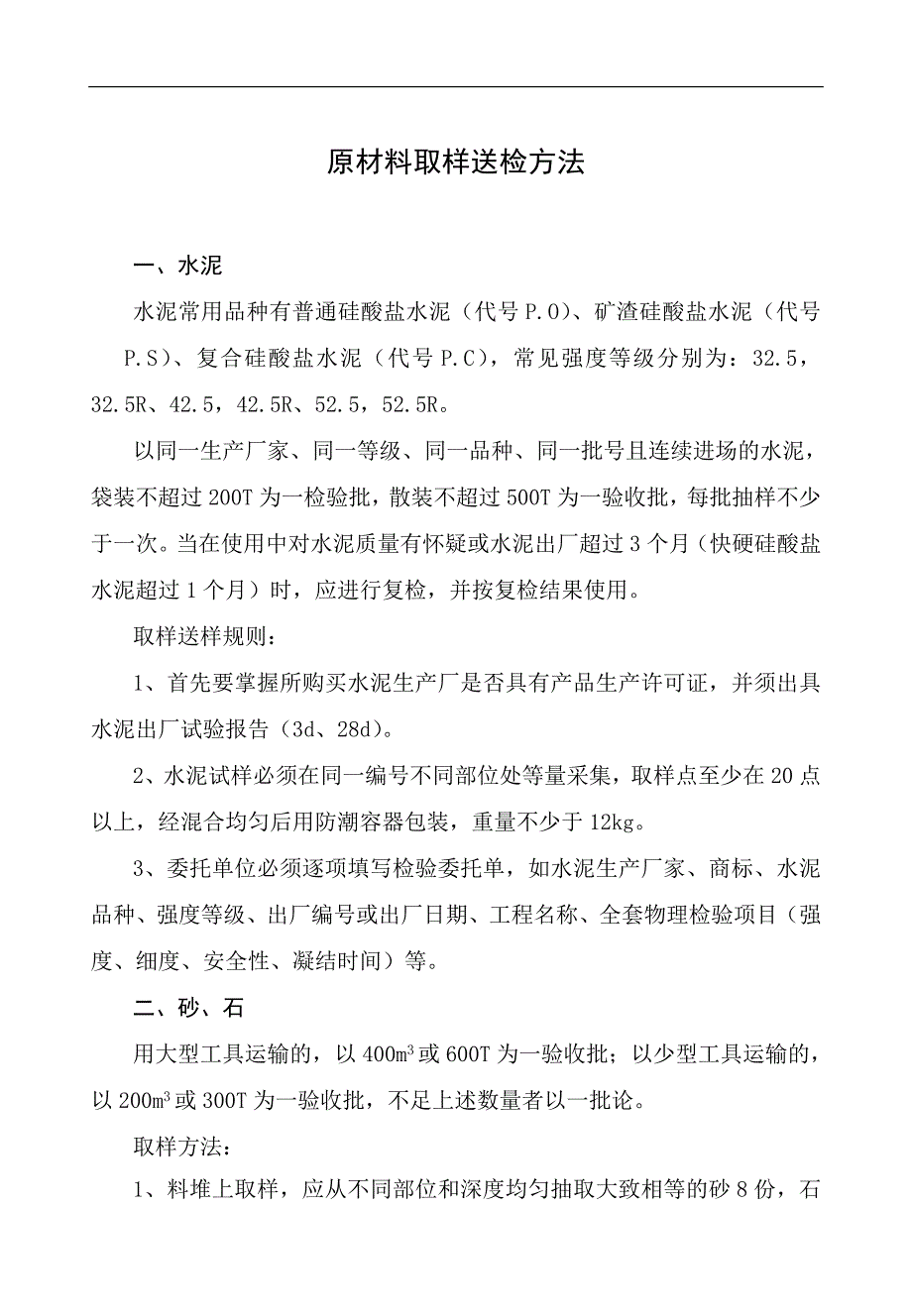 原材料取样送检方法

一、水泥

水泥常用品种有普通硅酸盐水泥（代号 P.O）、矿渣硅酸盐水泥（代号 P.S）、复合硅酸盐水泥（代号 P.C），常见强度等级分别为：32.5，32.5R、42.5，42.5R、52.5，52.5R。

以同一生产厂家、同一等级、同一品种、同一批号且连续进场的水泥，袋装不超过 200T 为一检验批，散装不超过 500T 为一验收批，每批抽样不少于一次。当在使用中对水泥质量有怀疑或水泥出厂超过 3 个月（快硬硅酸盐水泥超过 1 个月）时，应进行复检，并按复检结果使用。

取样送样规则：

1、首先要掌握所购买水泥生产厂是否具有产品生产许可证，并须出具水泥出厂试验报告（3d、28d）。

2、水泥试样必须在同一编号不同部位处等量采集，取样点至少在 20 点以上，经混合均匀后用防潮容器包装，重量不少于 12kg。

3、委托单位必须逐项填写检验委托单，如水泥生产厂家、商标、水泥品种、强度等级、出厂编号或出厂日期、工程名称、全套物理检验项目（强度、细度、安全性、凝结时间）等。

二、砂、石

用大型工具运输的，以 400$m^3$ 或 600T 为一验收批；以少型工具运输的，以 200$m^3$ 或 300T 为一验收批，不足上述数量者以一批论。

取样方法：

1、料堆上取样，应从不同部位和深度均匀抽取大致相等的砂 8 份，石